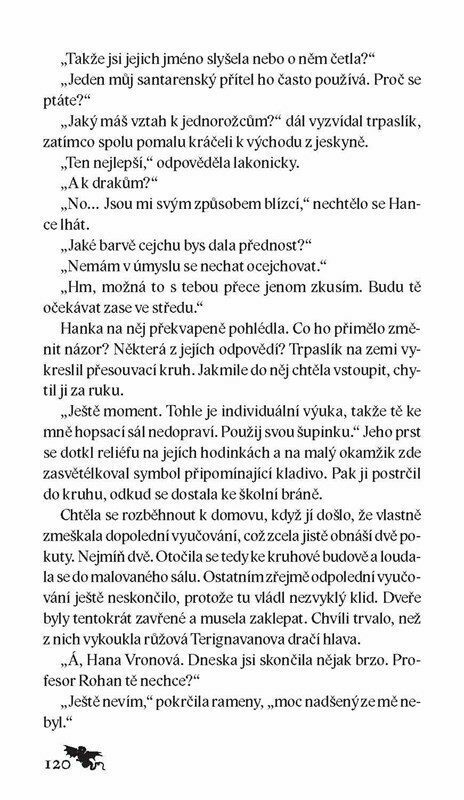 „Takže jsi jejich jméno slyšela nebo o něm četla?“

„Jeden můj santarenský přítel ho často používá. Proč se ptáte?“

„Jaký máš vztah k jednorožcům?“ dál vyzvídal trpaslík, zatímco spolu pomalu kráčeli k východu z jeskyně.

„Ten nejlepší,“ odpověděla lakonicky.

„A k drakům?“

„No… Jsou mi svým způsobem blízcí,“ nechtělo se Hance lhát.

„Jaké barvě cejchu bys dala přednost?“

„Nemám v úmyslu se nechat ocejchovat.“

„Hm, možná to s tebou přece jenom zkusím. Budu tě očekávat zase ve středu.“

Hanka na něj překvapeně pohlédla. Co ho přimělo změnit názor? Některá z jejích odpovědí? Trpaslík na zemi vykreslil přesouvací kruh. Jakmile do něj chtěla vstoupit, chytil ji za ruku.

„Ještě moment. Tohle je individuální výuka, takže tě ke mně hopsací sál nedopraví. Použij svou šupinku.“ Jeho prst se dotkl reliéfu na jejích hodinkách a na malý okamžik zde zasvětélkoval symbol připomínající kladivo. Pak ji postrčil do kruhu, odkud se dostala ke školní bráně.

Chtěla se rozběhnout k domovu, když jí došlo, že vlastně zmeškala dopolední vyučování, což zcela jistě obnáší dvě pokuty. Nejmíň dvě. Otočila se tedy ke kruhové budově a loudala se do malovaného sálu. Ostatním zřejmě odpolední vyučování ještě neskončilo, protože tu vládl nezvyklý klid. Dveře byly tentokrát zavřené a musela zaklepat. Chvíli trvalo, než z nich vykoukla růžová Terignavanova dračí hlava.

„Á, Hana Vronová. Dneska jsi skončila nějak brzo. Profesor Rohan tě nechce?“

„Ještě nevím,“ pokrčila rameny, „moc nadšený ze mě nebyl.“

120